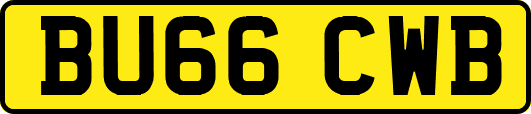 BU66 CWB